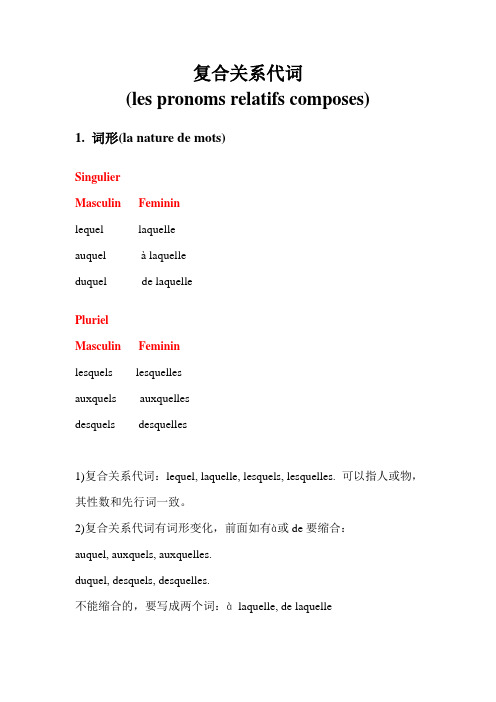 复合关系代词
(les pronoms relatifs composes)

1. 词形(la nature de mots)

Singulier

| Masculin | Feminin |
|---|---|
| lequel | laquelle |
| auquel | à laquelle |
| duquel | de laquelle |

Pluriel

| Masculin | Feminin |
|---|---|
| lesquels | lesquelles |
| auxquels | auxquelles |
| desquels | desquelles |

1)复合关系代词：lequel, laquelle, lesquels, lesquelles. 可以指人或物，其性数和先行词一致。

2)复合关系代词有词形变化，前面如有à或 de 要缩合：

auquel, auxquels, auxquelles.

duquel, desquels, desquelles.

不能缩合的，要写成两个词：à laquelle, de laquelle